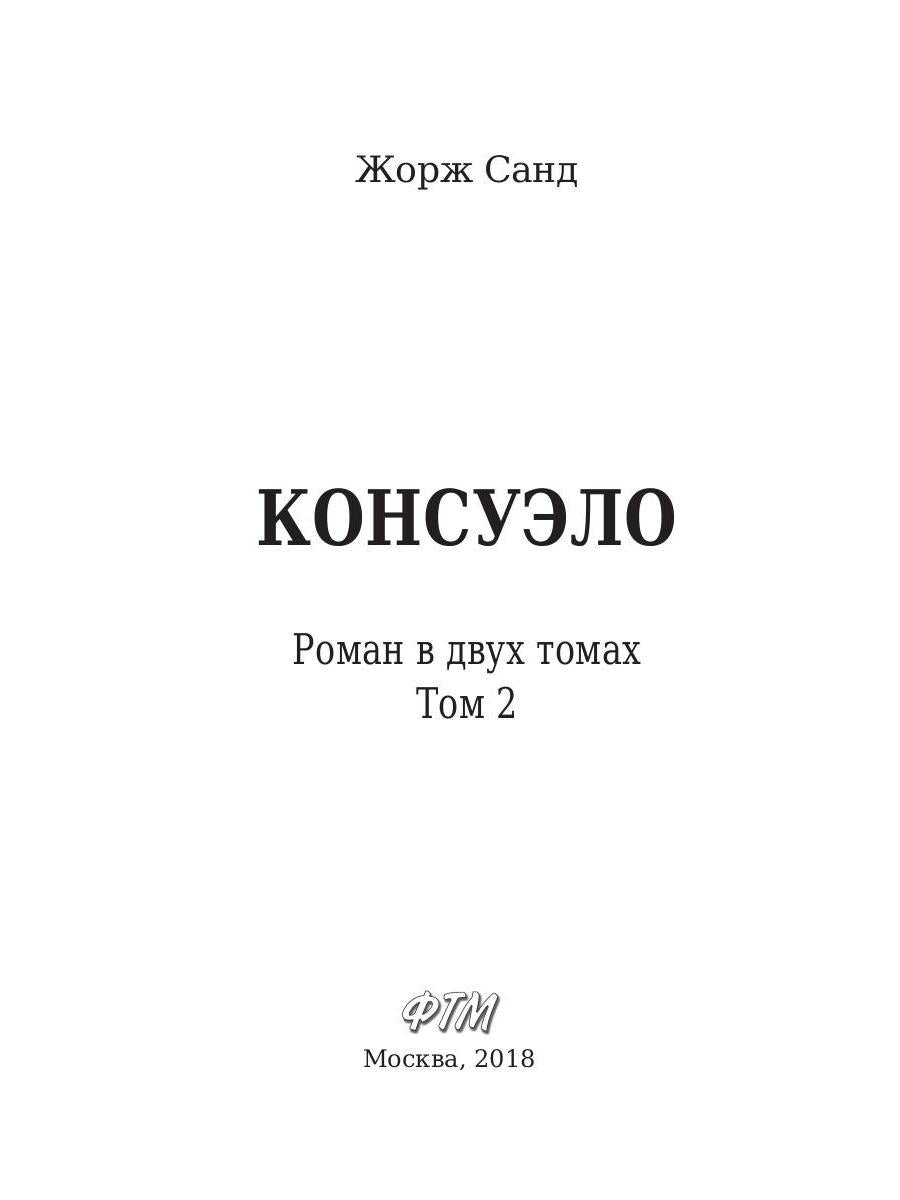 Жорж Санд

КОНСУЭЛО

Роман в двух томах
Том 2

ФТМ

Москва, 2018